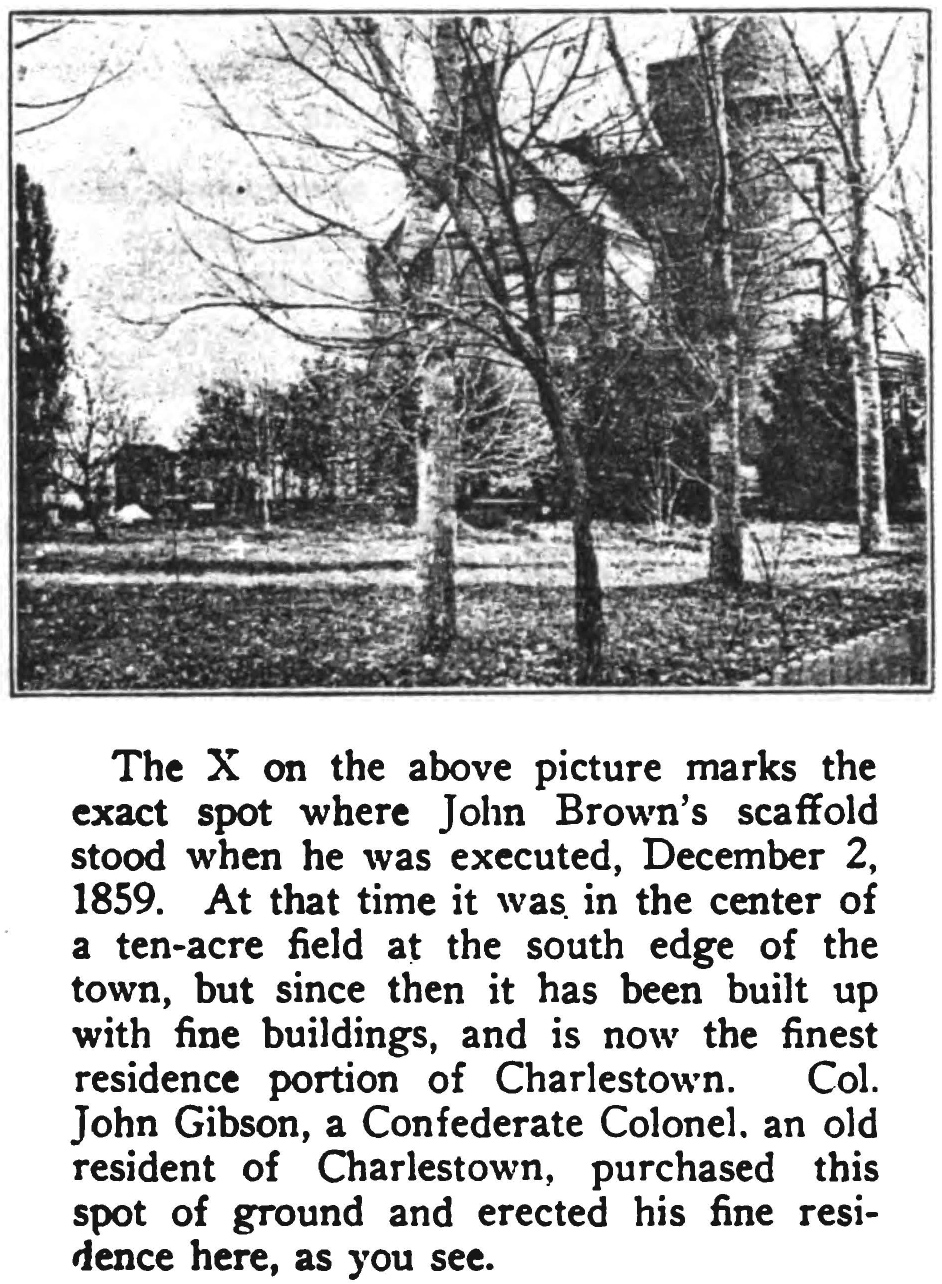 The X on the above picture marks the exact spot where John Brown's scaffold stood when he was executed, December 2, 1859. At that time it was in the center of a ten-acre field at the south edge of the town, but since then it has been built up with fine buildings, and is now the finest residence portion of Charlestown. Col. John Gibson, a Confederate Colonel. an old resident of Charlestown, purchased this spot of ground and erected his fine residence here, as you see.